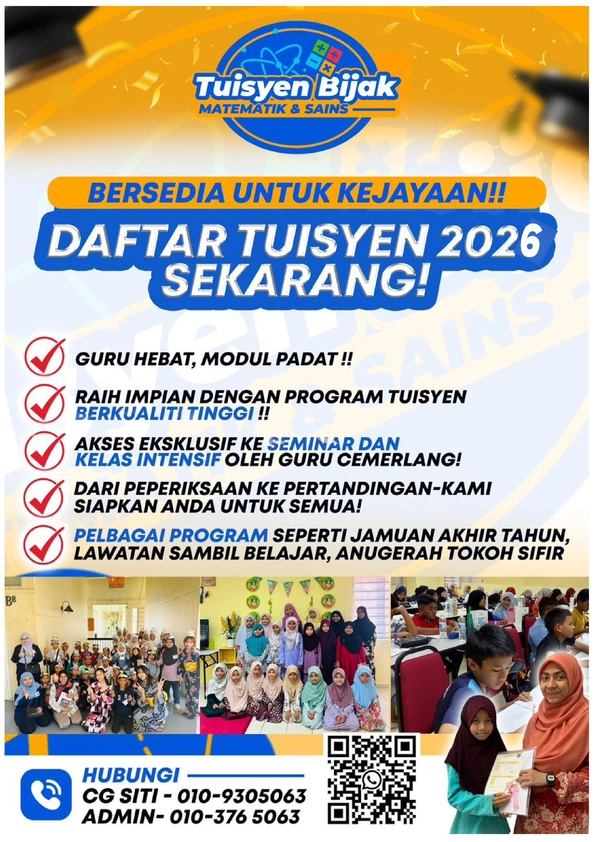 Tuisyen Bijak
MATEMATIK & SAINS

BERSEDIA UNTUK KEJAYAAN!!

DAFTAR TUISYEN 2026 SEKARANG!

GURU HEBAT, MODUL PADAT !!

RAIH IMPIAN DENGAN PROGRAM TUISYEN BERKUALITI TINGGI !!

AKSES EKSKLUSIF KE SEMINAR DAN KELAS INTENSIF OLEH GURU CEMERLANG!

DARI PEPERIKSAAN KE PERTANDINGAN-KAMI SIAPKAN ANDA UNTUK SEMUA!

PELBAGAI PROGRAM SEPERTI JAMUAN AKHIR TAHUN, LAWATAN SAMBIL BELAJAR, ANUGERAH TOKOH SIFIR

HUBUNGI
CG SITI - 010-9305063
ADMIN- 010-376 5063